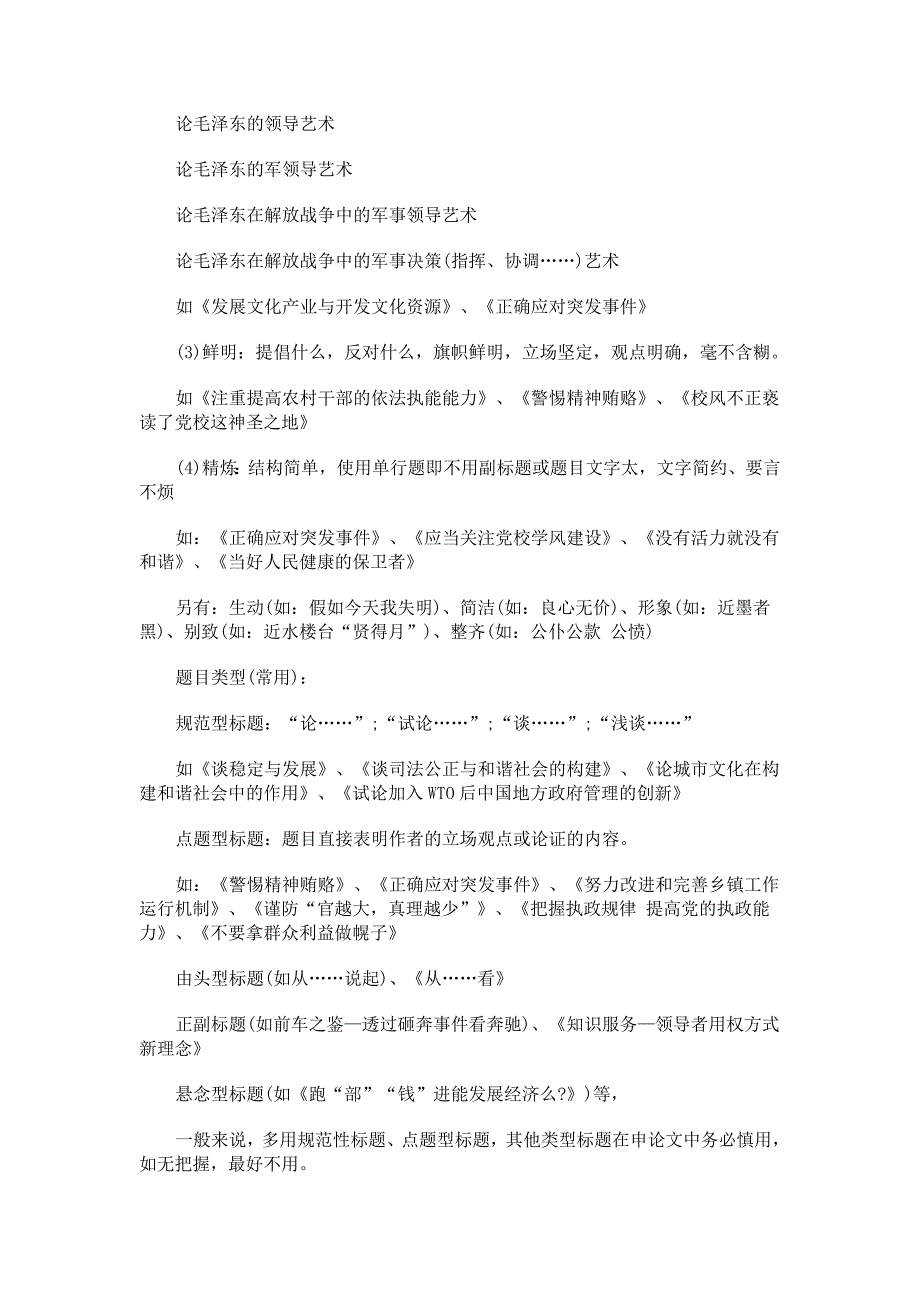 论毛泽东的领导艺术

论毛泽东的军领导艺术

论毛泽东在解放战争中的军事领导艺术

论毛泽东在解放战争中的军事决策(指挥、协调……)艺术

如《发展文化产业与开发文化资源》、《正确应对突发事件》

(3)鲜明：提倡什么，反对什么，旗帜鲜明，立场坚定，观点明确，毫不含糊。

如《注重提高农村干部的依法执能能力》、《警惕精神贿赂》、《校风不正亵读了党校这神圣之地》

(4)精炼：结构简单，使用单行题即不用副标题或题目文字太，文字简约、要言不烦

如：《正确应对突发事件》、《应当关注党校学风建设》、《没有活力就没有和谐》、《当好人民健康的保卫者》

另有：生动(如：假如今天我失明)、简洁(如：良心无价)、形象(如：近墨者黑)、别致(如：近水楼台“贤得月”)、整齐(如：公仆公款 公愤)

题目类型(常用)：

规范型标题：“论……”；“试论……”；“谈……”；“浅谈……”

如《谈稳定与发展》、《谈司法公正与和谐社会的构建》、《论城市文化在构建和谐社会中的作用》、《试论加入WTO后中国地方政府管理的创新》

点题型标题：题目直接表明作者的立场观点或论证的内容。

如：《警惕精神贿赂》、《正确应对突发事件》、《努力改进和完善乡镇工作运行机制》、《谨防“官越大，真理越少”》、《把握执政规律 提高党的执政能力》、《不要拿群众利益做幌子》

由头型标题(如从……说起)、《从……看》

正副标题(如前车之鉴—透过砸奔事件看奔驰)、《知识服务—领导者用权方式新理念》

悬念型标题(如《跑“部”“钱”进能发展经济么?》)等，

一般来说，多用规范性标题、点题型标题，其他类型标题在申论文中务必慎用，如无把握，最好不用。